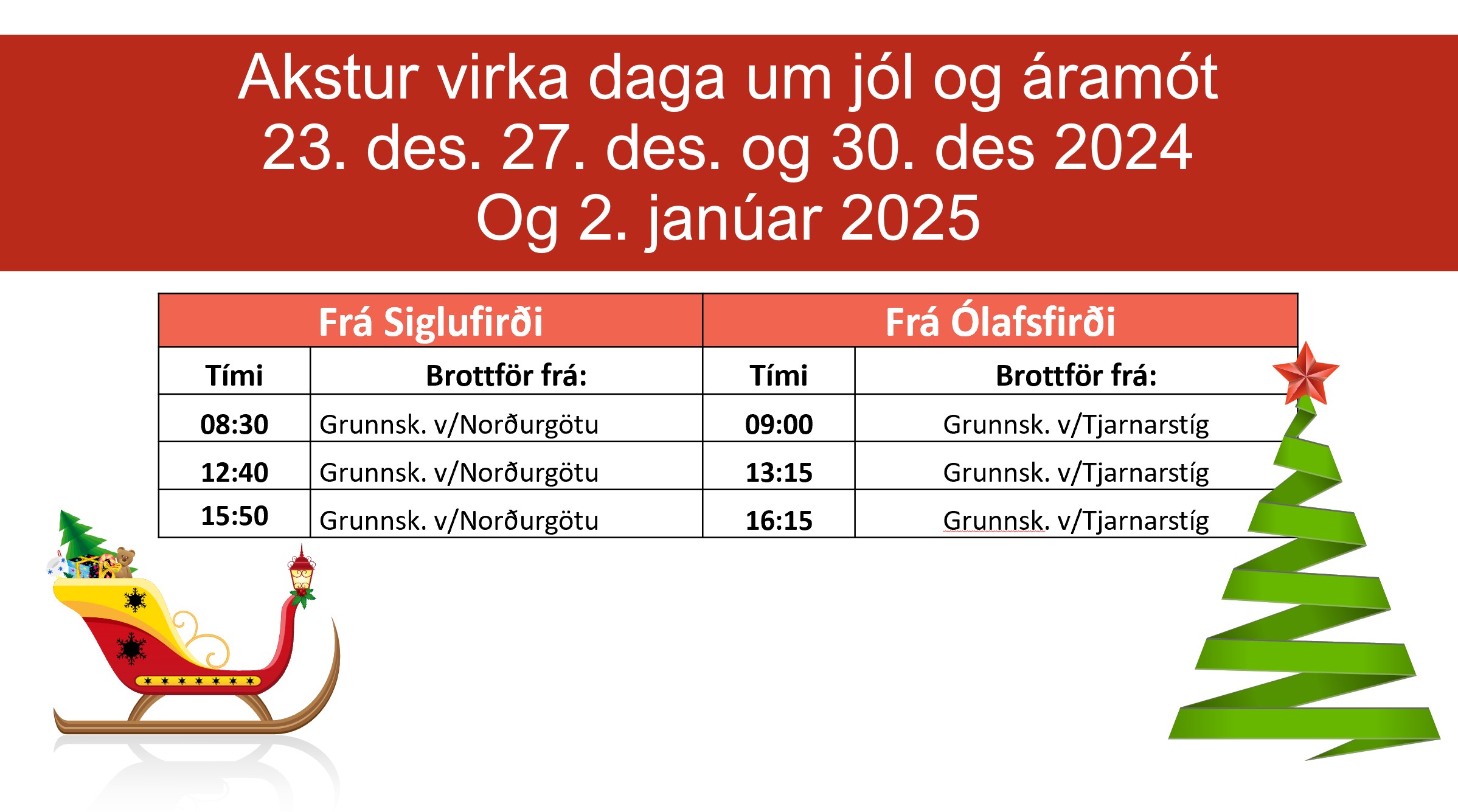 Akstur virka daga um jól og áramót
23. des. 27. des. og 30. des 2024
Og 2. janúar 2025

| Frá Siglufirði | | Frá Ólafsfirði | |
|---|---|---|---|
| Tími | Brottför frá: | Tími | Brottför frá: |
| 08:30 | Grunnsk. v/Norðurgötu | 09:00 | Grunnsk. v/Tjarnarstíg |
| 12:40 | Grunnsk. v/Norðurgötu | 13:15 | Grunnsk. v/Tjarnarstíg |
| 15:50 | Grunnsk. v/Norðurgötu | 16:15 | Grunnsk. v/Tjarnarstíg |